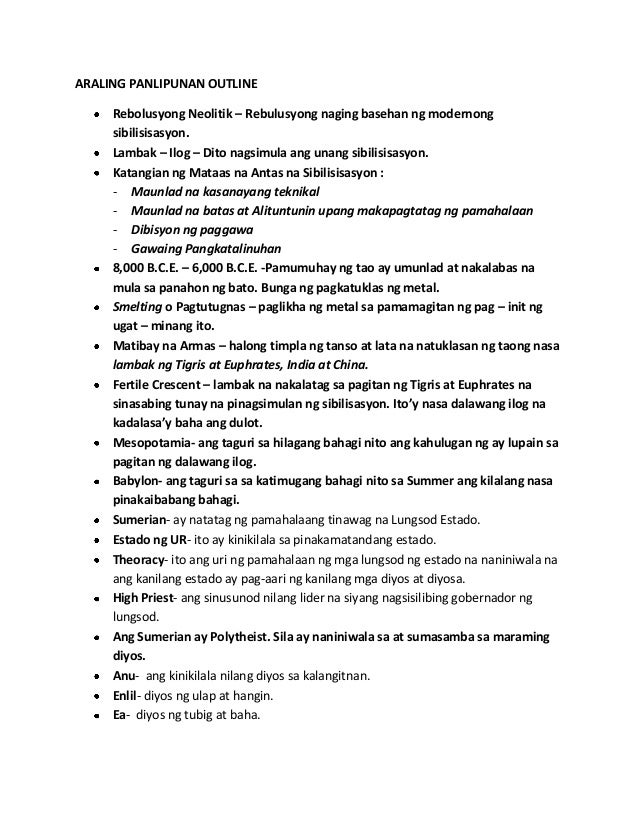 ARALING PANLIPUNAN OUTLINE

- Rebolusyong Neolitik – Rebulusyong naging basehan ng modernong sibilisisasyon.
- Lambak – Ilog – Dito nagsimula ang unang sibilisisasyon.
- Katangian ng Mataas na Antas na Sibilisisasyon :
  - Maunlad na kasanayang teknikal
  - Maunlad na batas at Alituntunin upang makapagtatag ng pamahalaan
  - Dibisyon ng paggawa
  - Gawaing Pangkatalinuhan
- 8,000 B.C.E. – 6,000 B.C.E. -Pamumuhay ng tao ay umunlad at nakalabas na mula sa panahon ng bato. Bunga ng pagkatuklas ng metal.
- Smelting o Pagtutugnas – paglikha ng metal sa pamamagitan ng pag – init ng ugat – minang ito.
- Matibay na Armas – halong timpla ng tanso at lata na natuklasan ng taong nasa lambak ng Tigris at Euphrates, India at China.
- Fertile Crescent – lambak na nakalatag sa pagitan ng Tigris at Euphrates na sinasabing tunay na pinagsimulan ng sibilisasyon. Ito'y nasa dalawang ilog na kadalasa'y baha ang dulot.
- Mesopotamia- ang taguri sa hilagang bahagi nito ang kahulugan ng ay lupain sa pagitan ng dalawang ilog.
- Babylon- ang taguri sa sa katimugang bahagi nito sa Summer ang kilalang nasa pinakaibabang bahagi.
- Sumerian- ay natatag ng pamahalaang tinawag na Lungsod Estado.
- Estado ng UR- ito ay kinikilala sa pinakamatandang estado.
- Theoracy- ito ang uri ng pamahalaan ng mga lungsod ng estado na naniniwala na ang kanilang estado ay pag-aari ng kanilang mga diyos at diyosa.
- High Priest- ang sinusunod nilang lider na siyang nagsisilibing gobernador ng lungsod.
- Ang Sumerian ay Polytheist. Sila ay naniniwala sa at sumasamba sa maraming diyos.
- Anu- ang kinikilala nilang diyos sa kalangitnan.
- Enlil- diyos ng ulap at hangin.
- Ea- diyos ng tubig at baha.